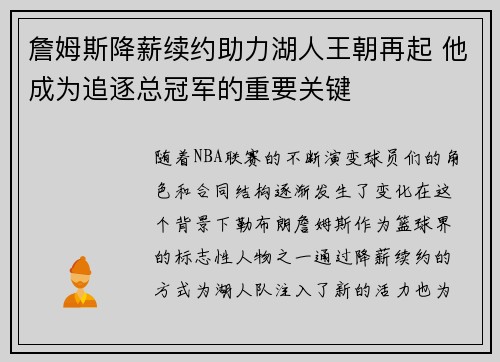 詹姆斯降薪续约助力湖人王朝再起 他成为追逐总冠军的重要关键

随着NBA联赛的不断演变球员们的角色和合同结构逐渐发生了变化在这个背景下勒布朗詹姆斯作为篮球界的标志性人物之一通过降薪续约的方式为湖人队注入了新的活力也为